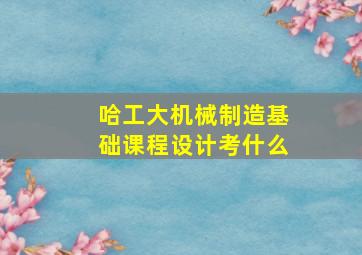 哈工大机械制造基础课程设计考什么